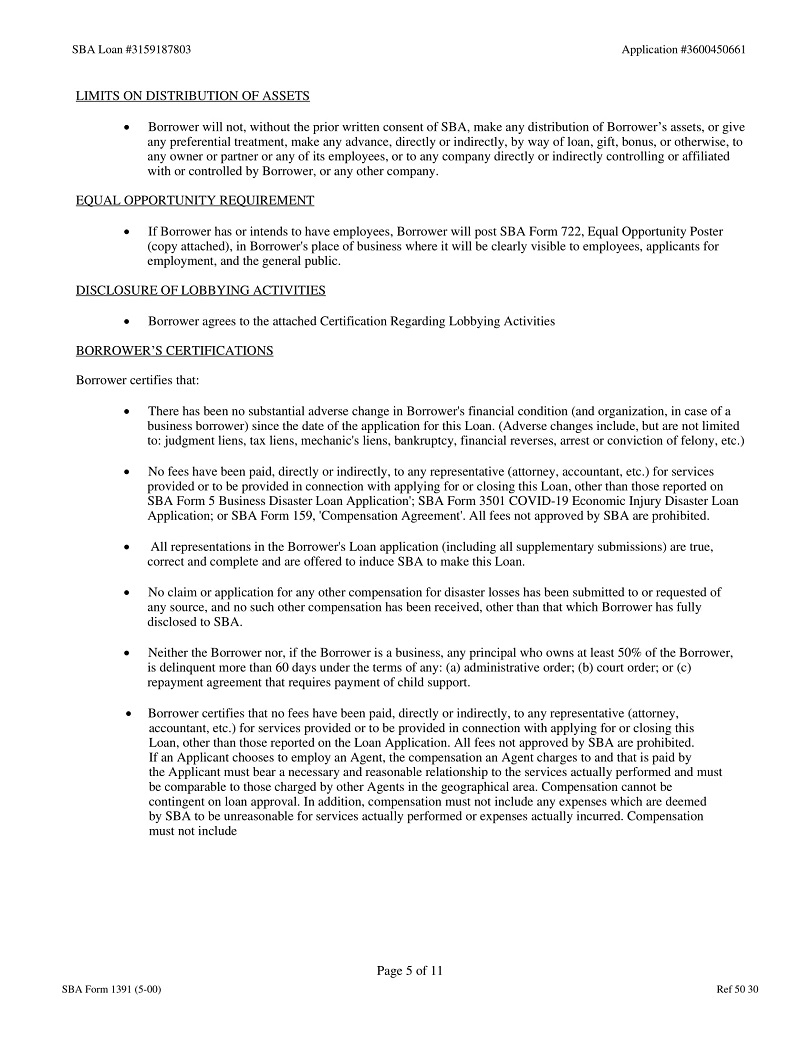 SBA Loan #3159187803

Application #3600450661

LIMITS ON DISTRIBUTION OF ASSETS

• Borrower will not, without the prior written consent of SBA, make any distribution of Borrower's assets, or give any preferential treatment, make any advance, directly or indirectly, by way of loan, gift, bonus, or otherwise, to any owner or partner or any of its employees, or to any company directly or indirectly controlling or affiliated with or controlled by Borrower, or any other company.

EQUAL OPPORTUNITY REQUIREMENT

• If Borrower has or intends to have employees, Borrower will post SBA Form 722, Equal Opportunity Poster (copy attached), in Borrower's place of business where it will be clearly visible to employees, applicants for employment, and the general public.

DISCLOSURE OF LOBBYING ACTIVITIES

• Borrower agrees to the attached Certification Regarding Lobbying Activities

BORROWER'S CERTIFICATIONS

Borrower certifies that:

• There has been no substantial adverse change in Borrower's financial condition (and organization, in case of a business borrower) since the date of the application for this Loan. (Adverse changes include, but are not limited to: judgment liens, tax liens, mechanic's liens, bankruptcy, financial reverses, arrest or conviction of felony, etc.)

• No fees have been paid, directly or indirectly, to any representative (attorney, accountant, etc.) for services provided or to be provided in connection with applying for or closing this Loan, other than those reported on SBA Form 5 Business Disaster Loan Application'; SBA Form 3501 COVID-19 Economic Injury Disaster Loan Application; or SBA Form 159, 'Compensation Agreement'. All fees not approved by SBA are prohibited.

• All representations in the Borrower's Loan application (including all supplementary submissions) are true, correct and complete and are offered to induce SBA to make this Loan.

• No claim or application for any other compensation for disaster losses has been submitted to or requested of any source, and no such other compensation has been received, other than that which Borrower has fully disclosed to SBA.

• Neither the Borrower nor, if the Borrower is a business, any principal who owns at least 50% of the Borrower, is delinquent more than 60 days under the terms of any: (a) administrative order; (b) court order; or (c) repayment agreement that requires payment of child support.

• Borrower certifies that no fees have been paid, directly or indirectly, to any representative (attorney, accountant, etc.) for services provided or to be provided in connection with applying for or closing this Loan, other than those reported on the Loan Application. All fees not approved by SBA are prohibited. If an Applicant chooses to employ an Agent, the compensation an Agent charges to and that is paid by the Applicant must bear a necessary and reasonable relationship to the services actually performed and must be comparable to those charged by other Agents in the geographical area. Compensation cannot be contingent on loan approval. In addition, compensation must not include any expenses which are deemed by SBA to be unreasonable for services actually performed or expenses actually incurred. Compensation must not include

Page 5 of 11

SBA Form 1391 (5-00)

Ref 50 30